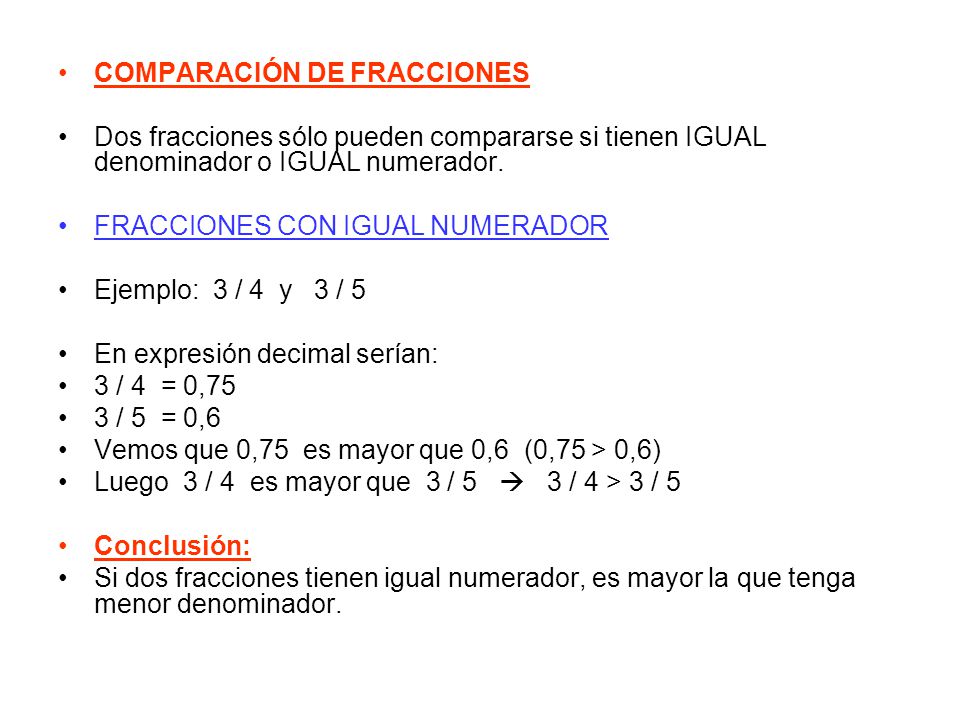 • COMPARACIÓN DE FRACCIONES

• Dos fracciones sólo pueden compararse si tienen IGUAL denominador o IGUAL numerador.

• FRACCIONES CON IGUAL NUMERADOR

• Ejemplo: 3 / 4 y 3 / 5

• En expresión decimal serían:
• 3 / 4 = 0,75
• 3 / 5 = 0,6
• Vemos que 0,75 es mayor que 0,6 (0,75 > 0,6)
• Luego 3 / 4 es mayor que 3 / 5 → 3 / 4 > 3 / 5

• Conclusión:
• Si dos fracciones tienen igual numerador, es mayor la que tenga menor denominador.